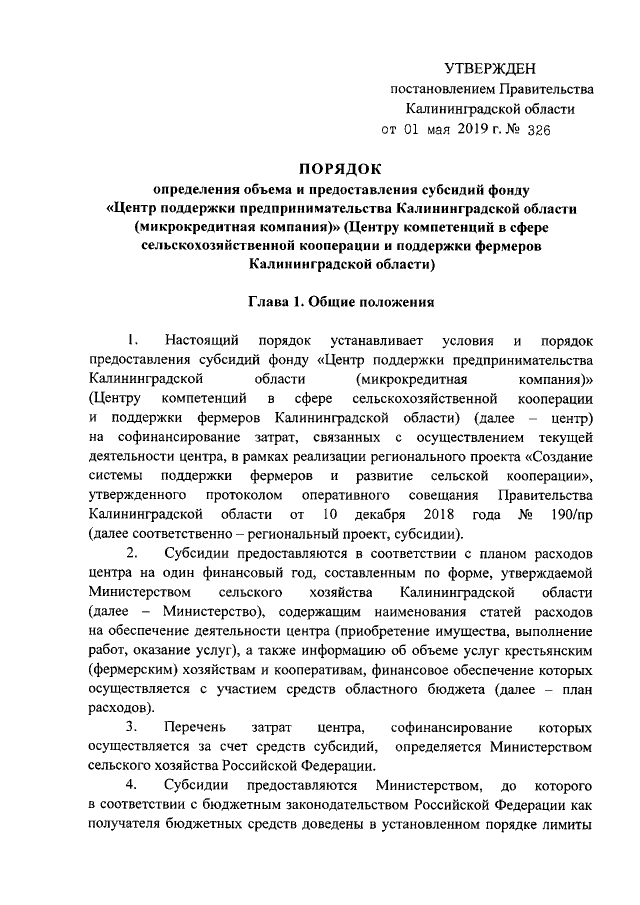 УТВЕРЖДЕН
постановлением Правительства
Калининградской области
от 01 мая 2019 г. № 326

ПОРЯДОК
определения объема и предоставления субсидий фонду «Центр поддержки предпринимательства Калининградской области (микрокредитная компания)» (Центру компетенций в сфере сельскохозяйственной кооперации и поддержки фермеров Калининградской области)

Глава 1. Общие положения

1. Настоящий порядок устанавливает условия и порядок предоставления субсидий фонду «Центр поддержки предпринимательства Калининградской области (микрокредитная компания)» (Центру компетенций в сфере сельскохозяйственной кооперации и поддержки фермеров Калининградской области) (далее – центр) на софинансирование затрат, связанных с осуществлением текущей деятельности центра, в рамках реализации регионального проекта «Создание системы поддержки фермеров и развитие сельской кооперации», утвержденного протоколом оперативного совещания Правительства Калининградской области от 10 декабря 2018 года № 190/пр (далее соответственно – региональный проект, субсидии).

2. Субсидии предоставляются в соответствии с планом расходов центра на один финансовый год, составленным по форме, утверждаемой Министерством сельского хозяйства Калининградской области (далее – Министерство), содержащим наименования статей расходов на обеспечение деятельности центра (приобретение имущества, выполнение работ, оказание услуг), а также информацию об объеме услуг крестьянским (фермерским) хозяйствам и кооперативам, финансовое обеспечение которых осуществляется с участием средств областного бюджета (далее – план расходов).

3. Перечень затрат центра, софинансирование которых осуществляется за счет средств субсидий, определяется Министерством сельского хозяйства Российской Федерации.

4. Субсидии предоставляются Министерством, до которого в соответствии с бюджетным законодательством Российской Федерации как получателя бюджетных средств доведены в установленном порядке лимиты